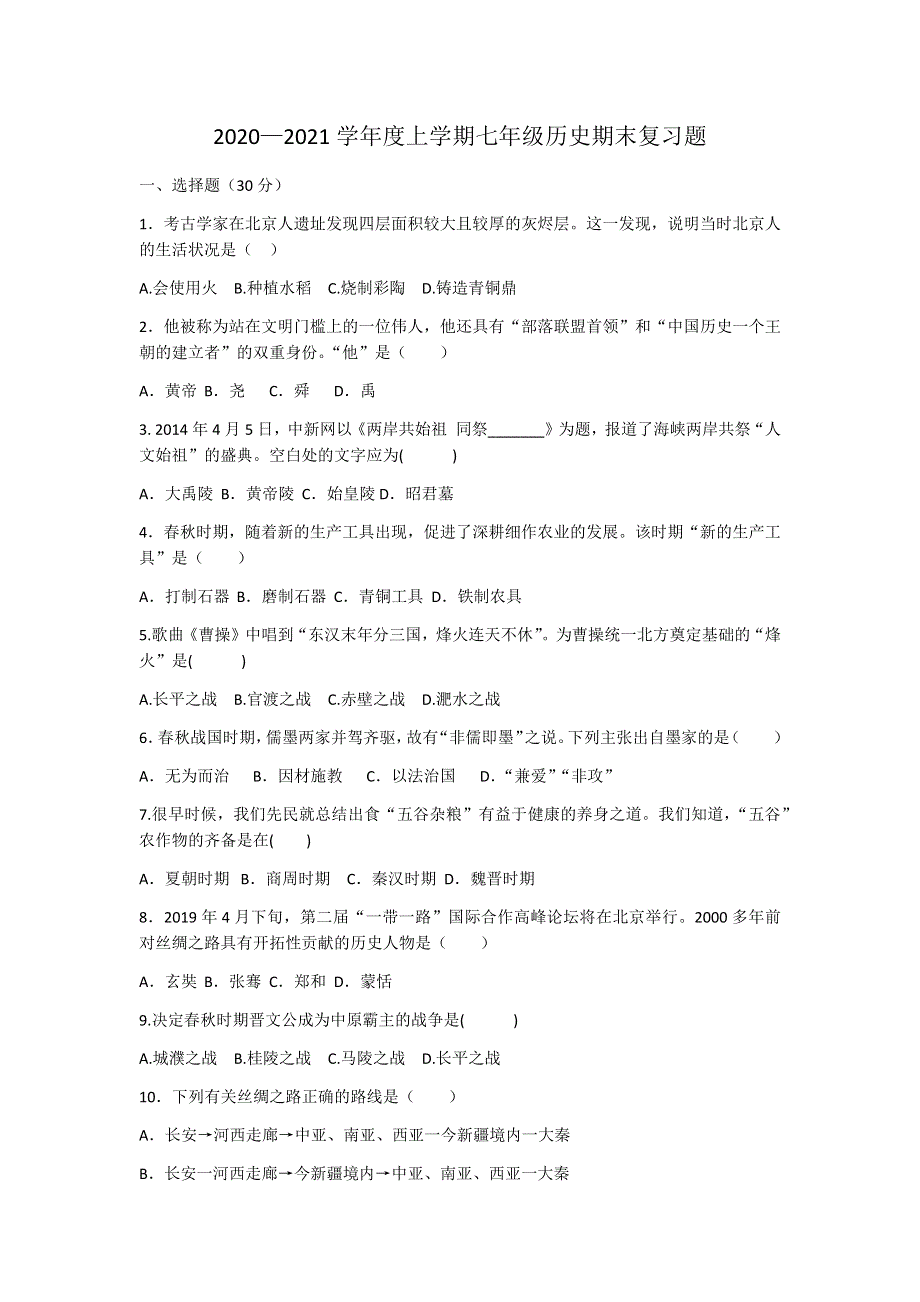 2020—2021 学年度上学期七年级历史期末复习题

一、选择题（30 分）

1．考古学家在北京人遗址发现四层面积较大且较厚的灰烬层。这一发现，说明当时北京人的生活状况是（　）

A.会使用火　B.种植水稻　C.烧制彩陶　D.铸造青铜鼎

2．他被称为站在文明门槛上的一位伟人，他还具有“部落联盟首领”和“中国历史一个王朝的建立者”的双重身份。“他”是（　　）

A．黄帝 B．尧　 C．舜　 D．禹

3. 2014 年 4 月 5 日，中新网以《两岸共始祖 同祭_______》为题，报道了海峡两岸共祭“人文始祖”的盛典。空白处的文字应为(　　　)

A．大禹陵 B．黄帝陵 C．始皇陵 D．昭君墓

4．春秋时期，随着新的生产工具出现，促进了深耕细作农业的发展。该时期“新的生产工具”是（　　）

A．打制石器 B．磨制石器 C．青铜工具 D．铁制农具

5.歌曲《曹操》中唱到“东汉末年分三国，烽火连天不休”。为曹操统一北方奠定基础的“烽火”是(　　　)

A.长平之战　B.官渡之战　C.赤壁之战　D.淝水之战

6．春秋战国时期，儒墨两家并驾齐驱，故有“非儒即墨”之说。下列主张出自墨家的是（　　）

A．无为而治　 B．因材施教　 C．以法治国　 D．“兼爱”“非攻”

7.很早时候，我们先民就总结出食“五谷杂粮”有益于健康的养身之道。我们知道，“五谷”农作物的齐备是在(　　)

A．夏朝时期 B．商周时期　C．秦汉时期 D．魏晋时期

8．2019 年 4 月下旬，第二届“一带一路”国际合作高峰论坛将在北京举行。2000 多年前对丝绸之路具有开拓性贡献的历史人物是（　　）

A．玄奘 B．张骞 C．郑和 D．蒙恬

9.决定春秋时期晋文公成为中原霸主的战争是(　　　)

A.城濮之战　B.桂陵之战　C.马陵之战　D.长平之战

10．下列有关丝绸之路正确的路线是（　　）

A．长安→河西走廊→中亚、南亚、西亚一今新疆境内一大秦

B．长安一河西走廊→今新疆境内→中亚、南亚、西亚一大秦